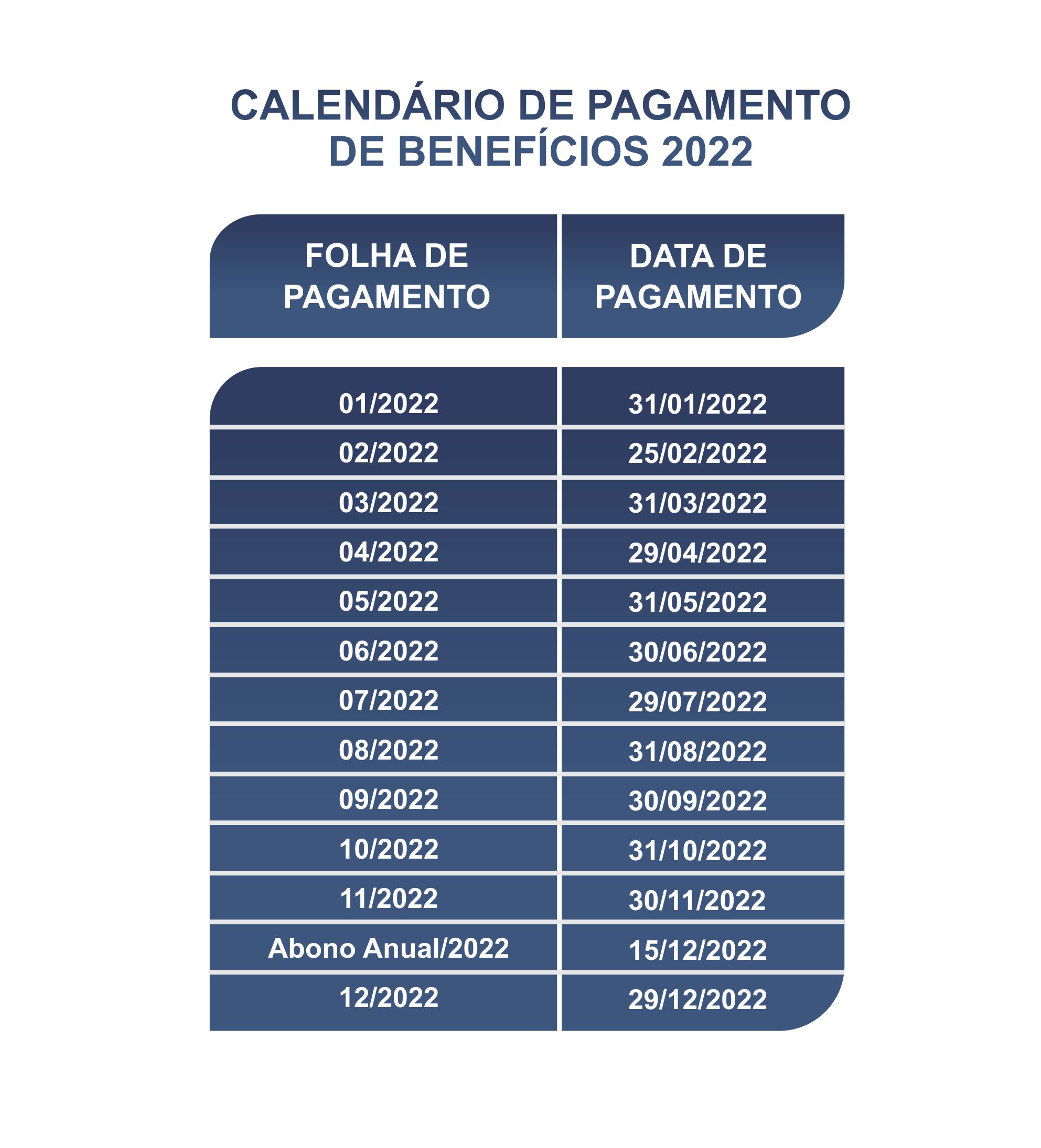 CALENDÁRIO DE PAGAMENTO DE BENEFÍCIOS 2022

| FOLHA DE PAGAMENTO | DATA DE PAGAMENTO |
|---|---|
| 01/2022 | 31/01/2022 |
| 02/2022 | 25/02/2022 |
| 03/2022 | 31/03/2022 |
| 04/2022 | 29/04/2022 |
| 05/2022 | 31/05/2022 |
| 06/2022 | 30/06/2022 |
| 07/2022 | 29/07/2022 |
| 08/2022 | 31/08/2022 |
| 09/2022 | 30/09/2022 |
| 10/2022 | 31/10/2022 |
| 11/2022 | 30/11/2022 |
| Abono Anual/2022 | 15/12/2022 |
| 12/2022 | 29/12/2022 |